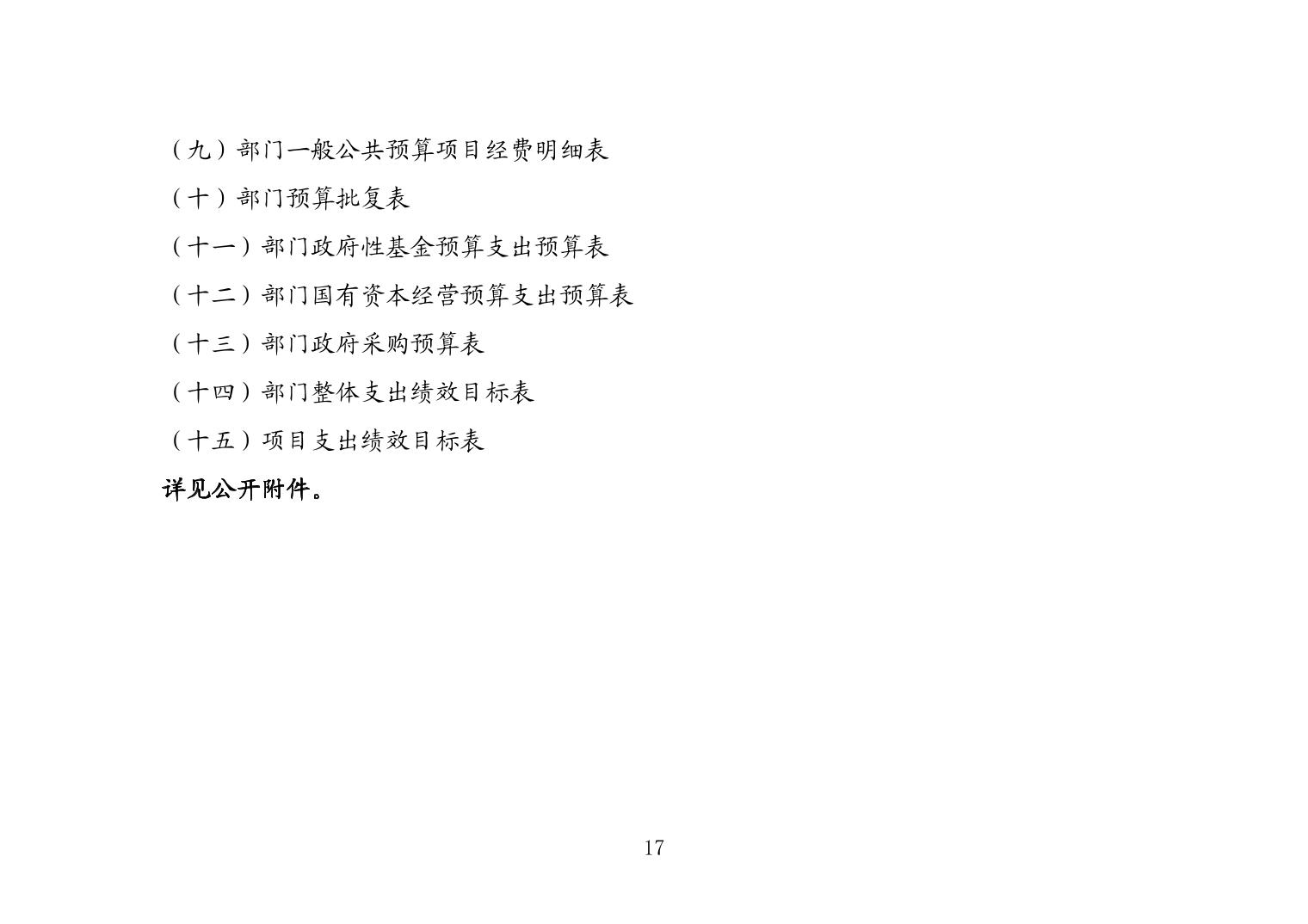 （九）部门一般公共预算项目经费明细表

（十）部门预算批复表

（十一）部门政府性基金预算支出预算表

（十二）部门国有资本经营预算支出预算表

（十三）部门政府采购预算表

（十四）部门整体支出绩效目标表

（十五）项目支出绩效目标表

详见公开附件。

17